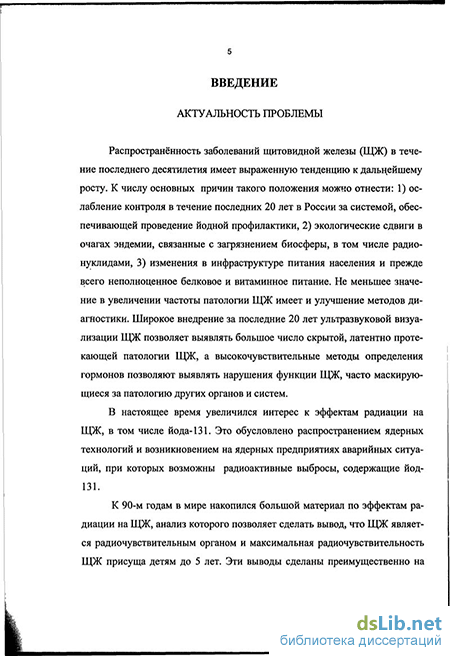 5

ВВЕДЕНИЕ

АКТУАЛЬНОСТЬ ПРОБЛЕМЫ

Распространённость заболеваний щитовидной железы (ЩЖ) в течение последнего десятилетия имеет выраженную тенденцию к дальнейшему росту. К числу основных причин такого положения можно отнести: 1) ослабление контроля в течение последних 20 лет в России за системой, обеспечивающей проведение йодной профилактики, 2) экологические сдвиги в очагах эндемии, связанные с загрязнением биосферы, в том числе радионуклидами, 3) изменения в инфраструктуре питания населения и прежде всего неполноценное белковое и витаминное питание. Не меньшее значение в увеличении частоты патологии ЩЖ имеет и улучшение методов диагностики. Широкое внедрение за последние 20 лет ультразвуковой визуализации ЩЖ позволяет выявлять большое число скрытой, латентно протекающей патологии ЩЖ, а высокочувствительные методы определения гормонов позволяют выявлять нарушения функции ЩЖ, часто маскирующиеся за патологию других органов и систем.

В настоящее время увеличился интерес к эффектам радиации на ЩЖ, в том числе йода-131. Это обусловлено распространением ядерных технологий и возникновением на ядерных предприятиях аварийных ситуаций, при которых возможны радиоактивные выбросы, содержащие йод-131.

К 90-м годам в мире накопился большой материал по эффектам радиации на ЩЖ, анализ которого позволяет сделать вывод, что ЩЖ является радиочувствительным органом и максимальная радиочувствительность ЩЖ присуща детям до 5 лет. Эти выводы сделаны преимущественно на

dsLib.net
библиотека диссертаций